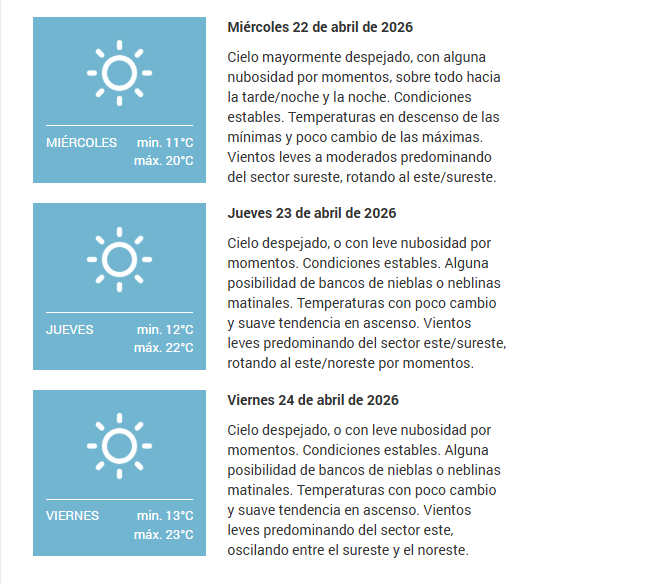 MIÉRCOLES min. 11°C máx. 20°C

Miércoles 22 de abril de 2026

Cielo mayormente despejado, con alguna nubosidad por momentos, sobre todo hacia la tarde/noche y la noche. Condiciones estables. Temperaturas en descenso de las mínimas y poco cambio de las máximas. Vientos leves a moderados predominando del sector sureste, rotando al este/sureste.

JUEVES min. 12°C máx. 22°C

Jueves 23 de abril de 2026

Cielo despejado, o con leve nubosidad por momentos. Condiciones estables. Alguna posibilidad de bancos de nieblas o neblinas matinales. Temperaturas con poco cambio y suave tendencia en ascenso. Vientos leves predominando del sector este/sureste, rotando al este/noreste por momentos.

VIERNES min. 13°C máx. 23°C

Viernes 24 de abril de 2026

Cielo despejado, o con leve nubosidad por momentos. Condiciones estables. Alguna posibilidad de bancos de nieblas o neblinas matinales. Temperaturas con poco cambio y suave tendencia en ascenso. Vientos leves predominando del sector este, oscilando entre el sureste y el noreste.